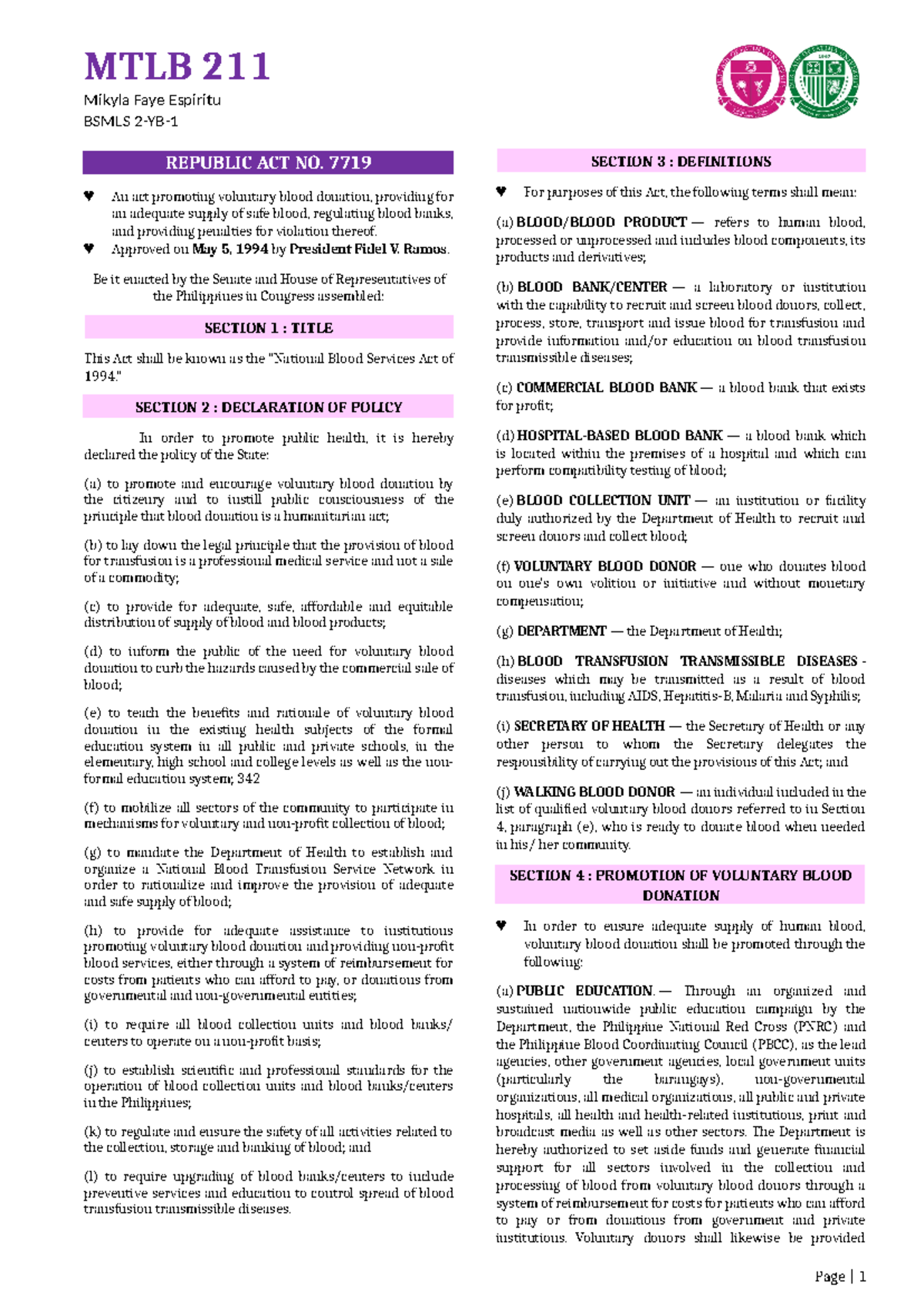 MTLB 211
Mikyla Faye Espiritu
BSMLS 2-YB-1

REPUBLIC ACT NO. 7719

♥ An act promoting voluntary blood donation, providing for an adequate supply of safe blood, regulating blood banks, and providing penalties for violation thereof.
♥ Approved on May 5, 1994 by President Fidel V. Ramos.

Be it enacted by the Senate and House of Representatives of the Philippines in Congress assembled:

SECTION 1 : TITLE

This Act shall be known as the "National Blood Services Act of 1994."

SECTION 2 : DECLARATION OF POLICY

In order to promote public health, it is hereby declared the policy of the State:

(a) to promote and encourage voluntary blood donation by the citizenry and to instill public consciousness of the principle that blood donation is a humanitarian act;

(b) to lay down the legal principle that the provision of blood for transfusion is a professional medical service and not a sale of a commodity;

(c) to provide for adequate, safe, affordable and equitable distribution of supply of blood and blood products;

(d) to inform the public of the need for voluntary blood donation to curb the hazards caused by the commercial sale of blood;

(e) to teach the benefits and rationale of voluntary blood donation in the existing health subjects of the formal education system in all public and private schools, in the elementary, high school and college levels as well as the non-formal education system; 342

(f) to mobilize all sectors of the community to participate in mechanisms for voluntary and non-profit collection of blood;

(g) to mandate the Department of Health to establish and organize a National Blood Transfusion Service Network in order to rationalize and improve the provision of adequate and safe supply of blood;

(h) to provide for adequate assistance to institutions promoting voluntary blood donation and providing non-profit blood services, either through a system of reimbursement for costs from patients who can afford to pay, or donations from governmental and non-governmental entities;

(i) to require all blood collection units and blood banks/ centers to operate on a non-profit basis;

(j) to establish scientific and professional standards for the operation of blood collection units and blood banks/centers in the Philippines;

(k) to regulate and ensure the safety of all activities related to the collection, storage and banking of blood; and

(l) to require upgrading of blood banks/centers to include preventive services and education to control spread of blood transfusion transmissible diseases.

SECTION 3 : DEFINITIONS

♥ For purposes of this Act, the following terms shall mean:

(a) BLOOD/BLOOD PRODUCT — refers to human blood, processed or unprocessed and includes blood components, its products and derivatives;

(b) BLOOD BANK/CENTER — a laboratory or institution with the capability to recruit and screen blood donors, collect, process, store, transport and issue blood for transfusion and provide information and/or education on blood transfusion transmissible diseases;

(c) COMMERCIAL BLOOD BANK — a blood bank that exists for profit;

(d) HOSPITAL-BASED BLOOD BANK — a blood bank which is located within the premises of a hospital and which can perform compatibility testing of blood;

(e) BLOOD COLLECTION UNIT — an institution or facility duly authorized by the Department of Health to recruit and screen donors and collect blood;

(f) VOLUNTARY BLOOD DONOR — one who donates blood on one's own volition or initiative and without monetary compensation;

(g) DEPARTMENT — the Department of Health;

(h) BLOOD TRANSFUSION TRANSMISSIBLE DISEASES - diseases which may be transmitted as a result of blood transfusion, including AIDS, Hepatitis-B, Malaria and Syphilis;

(i) SECRETARY OF HEALTH — the Secretary of Health or any other person to whom the Secretary delegates the responsibility of carrying out the provisions of this Act; and

(j) WALKING BLOOD DONOR — an individual included in the list of qualified voluntary blood donors referred to in Section 4, paragraph (e), who is ready to donate blood when needed in his/ her community.

SECTION 4 : PROMOTION OF VOLUNTARY BLOOD DONATION

♥ In order to ensure adequate supply of human blood, voluntary blood donation shall be promoted through the following:

(a) PUBLIC EDUCATION. — Through an organized and sustained nationwide public education campaign by the Department, the Philippine National Red Cross (PNRC) and the Philippine Blood Coordinating Council (PBCC), as the lead agencies, other government agencies, local government units (particularly the barangays), non-governmental organizations, all medical organizations, all public and private hospitals, all health and health-related institutions, print and broadcast media as well as other sectors. The Department is hereby authorized to set aside funds and generate financial support for all sectors involved in the collection and processing of blood from voluntary blood donors through a system of reimbursement for costs for patients who can afford to pay or from donations from government and private institutions. Voluntary donors shall likewise be provided

Page | 1